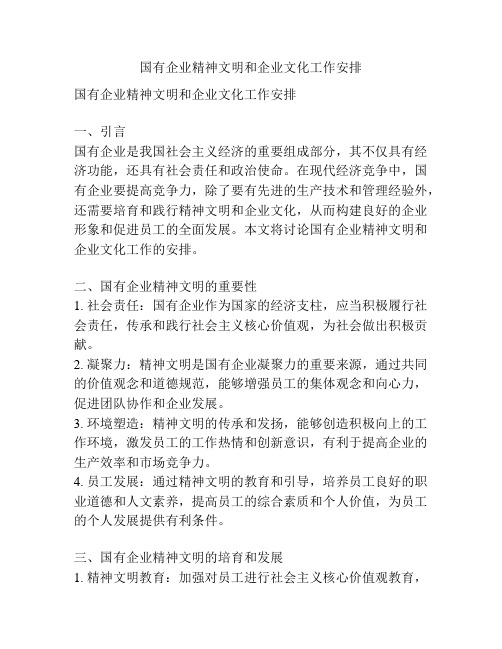 国有企业精神文明和企业文化工作安排

国有企业精神文明和企业文化工作安排

一、引言
国有企业是我国社会主义经济的重要组成部分，其不仅具有经济功能，还具有社会责任和政治使命。在现代经济竞争中，国有企业要提高竞争力，除了要有先进的生产技术和管理经验外，还需要培育和践行精神文明和企业文化，从而构建良好的企业形象和促进员工的全面发展。本文将讨论国有企业精神文明和企业文化工作的安排。

二、国有企业精神文明的重要性
1. 社会责任：国有企业作为国家的经济支柱，应当积极履行社会责任，传承和践行社会主义核心价值观，为社会做出积极贡献。
2. 凝聚力：精神文明是国有企业凝聚力的重要来源，通过共同的价值观念和道德规范，能够增强员工的集体观念和向心力，促进团队协作和企业发展。
3. 环境塑造：精神文明的传承和发扬，能够创造积极向上的工作环境，激发员工的工作热情和创新意识，有利于提高企业的生产效率和市场竞争力。
4. 员工发展：通过精神文明的教育和引导，培养员工良好的职业道德和人文素养，提高员工的综合素质和个人价值，为员工的个人发展提供有利条件。

三、国有企业精神文明的培育和发展
1. 精神文明教育：加强对员工进行社会主义核心价值观教育，